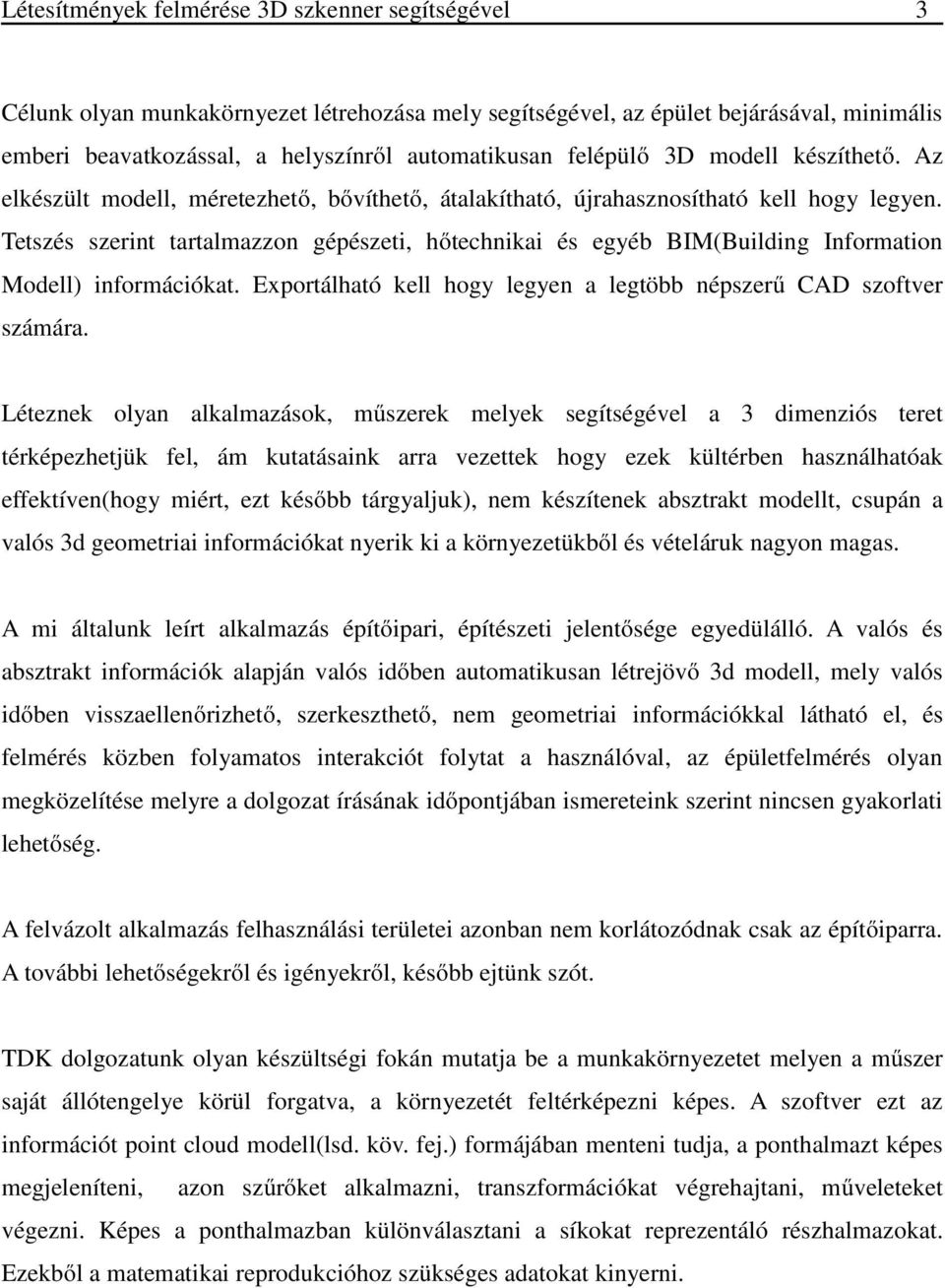 Létesítmények felmérése 3D szkenner segítségével 3

Célunk olyan munkakörnyezet létrehozása mely segítségével, az épület bejárásával, minimális emberi beavatkozással, a helyszínről automatikusan felépülő 3D modell készíthető. Az elkészült modell, méretezhető, bővíthető, átalakítható, újrahasznosítható kell hogy legyen. Tetszés szerint tartalmazzon gépészeti, hőtechnikai és egyéb BIM(Building Information Modell) információkat. Exportálható kell hogy legyen a legtöbb népszerű CAD szoftver számára.

Léteznek olyan alkalmazások, műszerek melyek segítségével a 3 dimenziós teret térképezhetjük fel, ám kutatásaink arra vezettek hogy ezek kültérben használhatóak effektíven(hogy miért, ezt később tárgyaljuk), nem készítenek absztrakt modellt, csupán a valós 3d geometriai információkat nyerik ki a környezetükből és vételáruk nagyon magas.

A mi általunk leírt alkalmazás építőipari, építészeti jelentősége egyedülálló. A valós és absztrakt információk alapján valós időben automatikusan létrejövő 3d modell, mely valós időben visszaellenőrizhető, szerkeszthető, nem geometriai információkkal látható el, és felmérés közben folyamatos interakciót folytat a használóval, az épületfelmérés olyan megközelítése melyre a dolgozat írásának időpontjában ismereteink szerint nincsen gyakorlati lehetőség.

A felvázolt alkalmazás felhasználási területei azonban nem korlátozódnak csak az építőiparra. A további lehetőségekről és igényekről, később ejtünk szót.

TDK dolgozatunk olyan készültségi fokán mutatja be a munkakörnyezetet melyen a műszer saját állótengelye körül forgatva, a környezetét feltérképezni képes. A szoftver ezt az információt point cloud modell(lsd. köv. fej.) formájában menteni tudja, a ponthalmazt képes megjeleníteni, azon szűrőket alkalmazni, transzformációkat végrehajtani, műveleteket végezni. Képes a ponthalmazban különválasztani a síkokat reprezentáló részhalmazokat. Ezekből a matematikai reprodukcióhoz szükséges adatokat kinyerni.